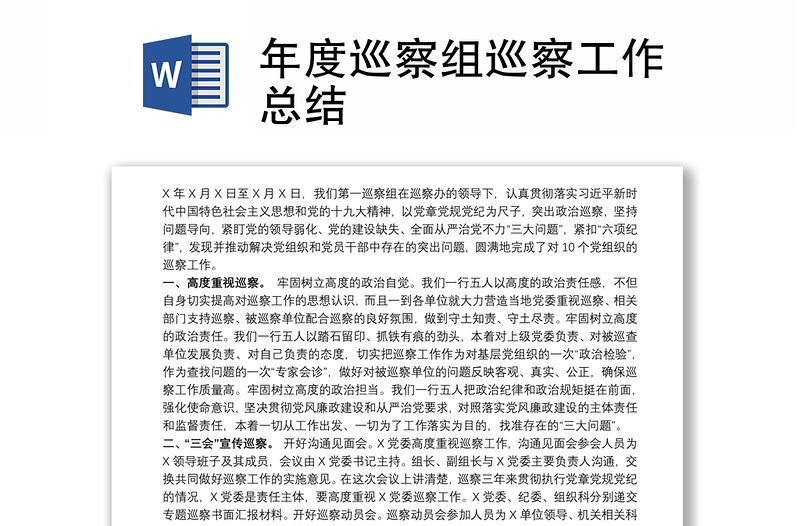 W

年度巡察组巡察工作总结

X 年 X 月 X 日至 X 月 X 日，我们第一巡察组在巡察办的领导下，认真贯彻落实习近平新时代中国特色社会主义思想和党的十九大精神，以党章党规党纪为尺子，突出政治巡察，坚持问题导向，紧盯党的领导弱化、党的建设缺失、全面从严治党不力“三大问题”，紧扣“六项纪律”，发现并推动解决党组织和党员干部中存在的突出问题，圆满地完成了对 10 个党组织的巡察工作。

一、高度重视巡察。 牢固树立高度的政治自觉。我们一行五人以高度的政治责任感，不但自身切实提高对巡察工作的思想认识，而且一到各单位就大力营造当地党委重视巡察、相关部门支持巡察、被巡察单位配合巡察的良好氛围，做到守土知责、守土尽责。牢固树立高度的政治责任。我们一行五人以踏石留印、抓铁有痕的劲头，本着对上级党委负责、对被巡查单位发展负责、对自己负责的态度，切实把巡察工作作为对基层党组织的一次“政治检验”，作为查找问题的一次“专家会诊”，做好对被巡察单位的问题反映客观、真实、公正，确保巡察工作质量高。牢固树立高度的政治担当。我们一行五人把政治纪律和政治规矩挺在前面，强化使命意识，坚决贯彻党风廉政建设和从严治党要求，对照落实党风廉政建设的主体责任和监督责任，本着一切从工作出发、一切为了工作落实为目的，找准存在的“三大问题”。

二、“三会”宣传巡察。 开好沟通见面会。X 党委高度重视巡察工作，沟通见面会参会人员为 X 领导班子及其成员，会议由 X 党委书记主持。组长、副组长与 X 党委主要负责人沟通，交换共同做好巡察工作的实施意见。在这次会议上讲清楚，巡察三年来贯彻执行党章党规党纪的情况，X 党委是责任主体，要高度重视 X 党委巡察工作。X 党委、纪委、组织科分别递交专题巡察书面汇报材料。开好巡察动员会。巡察动员会参加人员为 X 单位领导、机关相关科